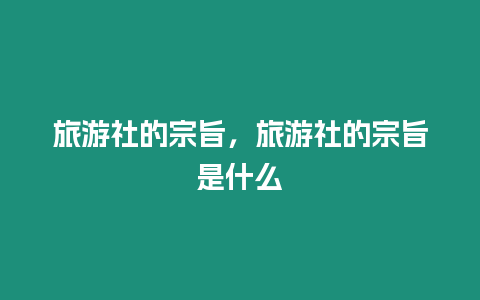 旅游社的宗旨，旅游社的宗旨是什么